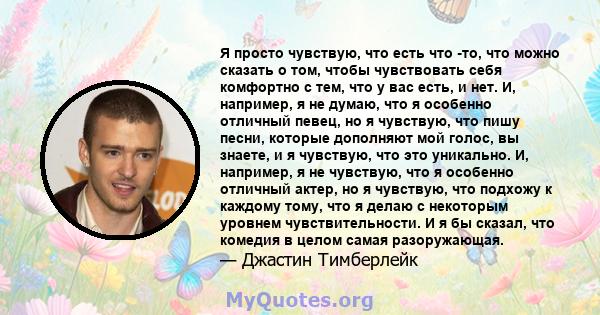 Я просто чувствую, что есть что -то, что можно сказать о том, чтобы чувствовать себя комфортно с тем, что у вас есть, и нет. И, например, я не думаю, что я особенно отличный певец, но я чувствую, что пишу песни, которые дополняют мой голос, вы знаете, и я чувствую, что это уникально. И, например, я не чувствую, что я особенно отличный актер, но я чувствую, что подхожу к каждому тому, что я делаю с некоторым уровнем чувствительности. И я бы сказал, что комедия в целом самая разоружающая.
— Джастин Тимберлейк

MyQuotes.org